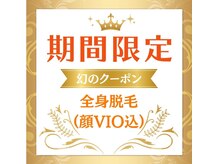 期間限定

幻のクーポン

全身脱毛
(顔VIO込)